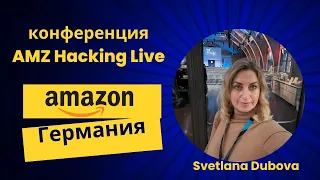 конференция
AMZ Hacking Live

amazon

Германия

Svetlana Dubova